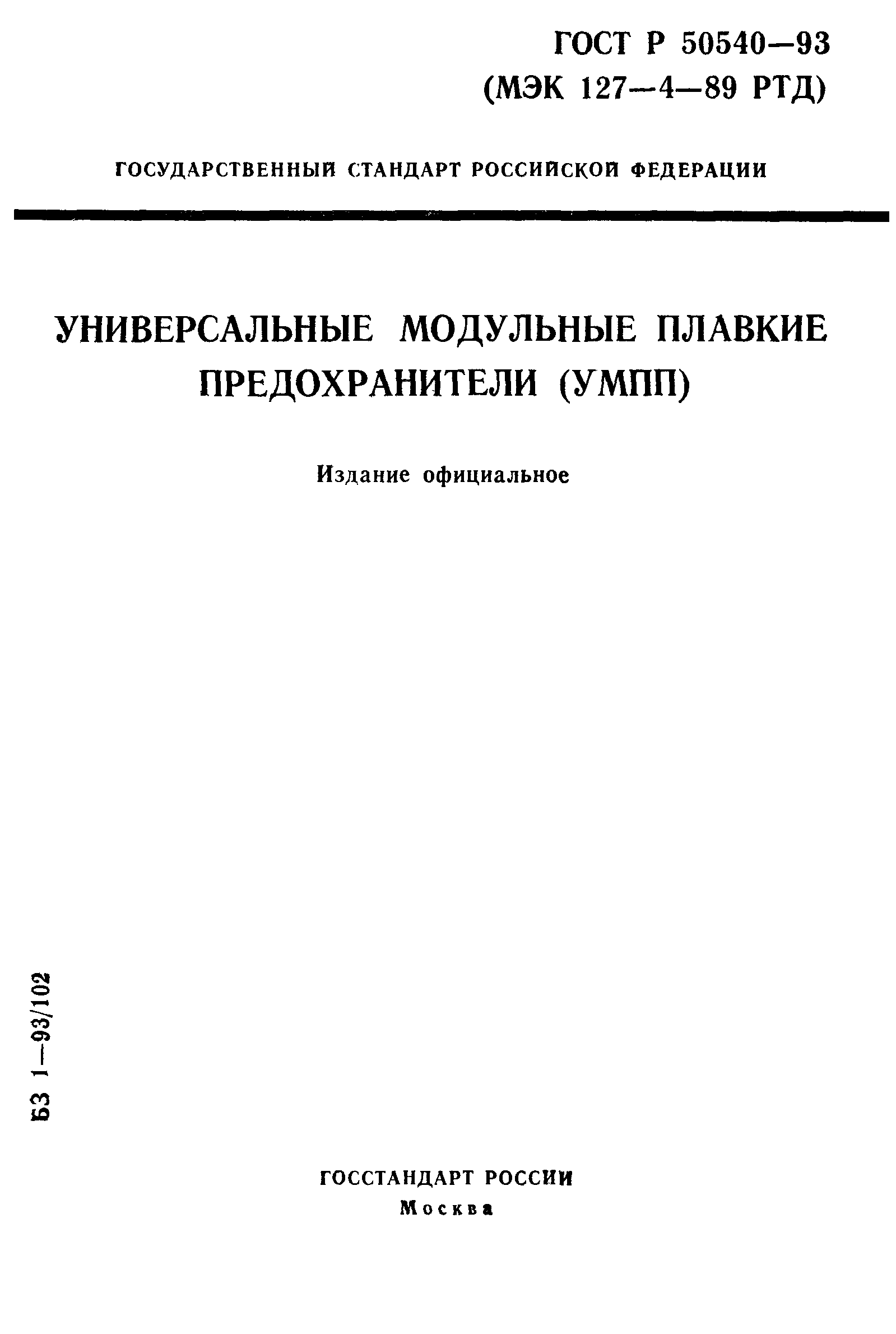 ГОСТ Р 50540—93
(МЭК 127—4—89 РТД)

ГОСУДАРСТВЕННЫЙ СТАНДАРТ РОССИЙСКОЙ ФЕДЕРАЦИИ

УНИВЕРСАЛЬНЫЕ МОДУЛЬНЫЕ ПЛАВКИЕ ПРЕДОХРАНИТЕЛИ (УМПП)

Издание официальное

БЗ 1—93/102

ГОССТАНДАРТ РОССИИ
Москва